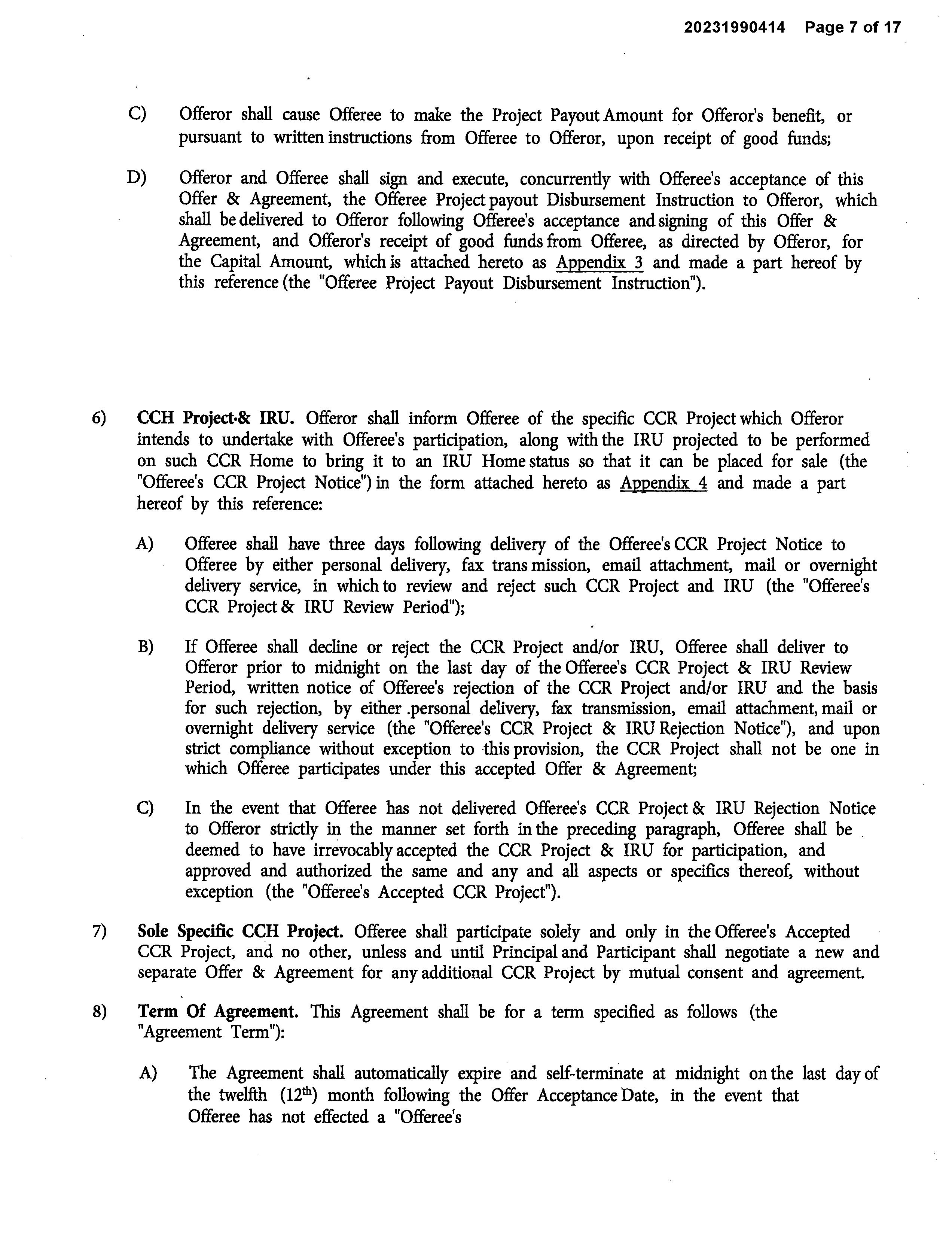 20231990414 Page 7 of 17

C) Offeror shall cause Offeree to make the Project Payout Amount for Offeror's benefit, or pursuant to written instructions from Offeree to Offeror, upon receipt of good funds;

D) Offeror and Offeree shall sign and execute, concurrently with Offeree's acceptance of this Offer & Agreement, the Offeree Project payout Disbursement Instruction to Offeror, which shall be delivered to Offeror following Offeree's acceptance and signing of this Offer & Agreement, and Offeror's receipt of good funds from Offeree, as directed by Offeror, for the Capital Amount, which is attached hereto as Appendix 3 and made a part hereof by this reference (the "Offeree Project Payout Disbursement Instruction").

6) CCH Project-& IRU. Offeror shall inform Offeree of the specific CCR Project which Offeror intends to undertake with Offeree's participation, along with the IRU projected to be performed on such CCR Home to bring it to an IRU Home status so that it can be placed for sale (the "Offeree's CCR Project Notice") in the form attached hereto as Appendix 4 and made a part hereof by this reference:

A) Offeree shall have three days following delivery of the Offeree's CCR Project Notice to Offeree by either personal delivery, fax trans mission, email attachment, mail or overnight delivery service, in which to review and reject such CCR Project and IRU (the "Offeree's CCR Project & IRU Review Period");

B) If Offeree shall decline or reject the CCR Project and/or IRU, Offeree shall deliver to Offeror prior to midnight on the last day of the Offeree's CCR Project & IRU Review Period, written notice of Offeree's rejection of the CCR Project and/or IRU and the basis for such rejection, by either .personal delivery, fax transmission, email attachment, mail or overnight delivery service (the "Offeree's CCR Project & IRU Rejection Notice"), and upon strict compliance without exception to this provision, the CCR Project shall not be one in which Offeree participates under this accepted Offer & Agreement;

C) In the event that Offeree has not delivered Offeree's CCR Project & IRU Rejection Notice to Offeror strictly in the manner set forth in the preceding paragraph, Offeree shall be deemed to have irrevocably accepted the CCR Project & IRU for participation, and approved and authorized the same and any and all aspects or specifics thereof, without exception (the "Offeree's Accepted CCR Project").

7) Sole Specific CCH Project. Offeree shall participate solely and only in the Offeree's Accepted CCR Project, and no other, unless and until Principal and Participant shall negotiate a new and separate Offer & Agreement for any additional CCR Project by mutual consent and agreement.

8) Term Of Agreement. This Agreement shall be for a term specified as follows (the "Agreement Term"):

A) The Agreement shall automatically expire and self-terminate at midnight on the last day of the twelfth ($12^{th}$) month following the Offer Acceptance Date, in the event that Offeree has not effected a "Offeree's